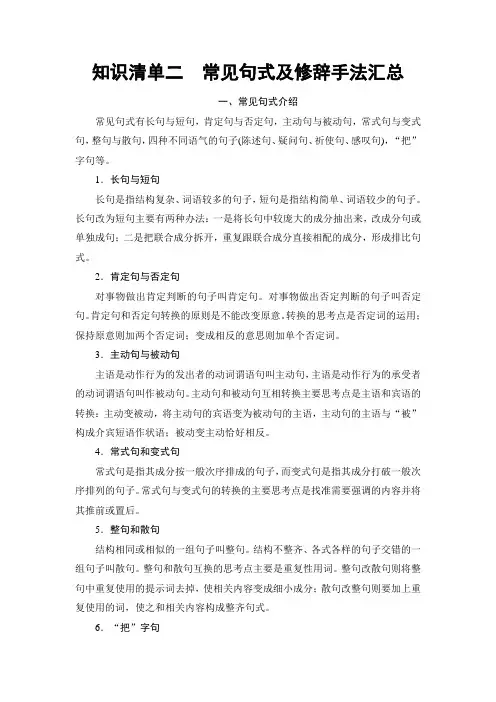 知识清单二　常见句式及修辞手法汇总

一、常见句式介绍

常见句式有长句与短句，肯定句与否定句，主动句与被动句，常式句与变式句，整句与散句，四种不同语气的句子(陈述句、疑问句、祈使句、感叹句)，“把”字句等。

1．长句与短句

长句是指结构复杂、词语较多的句子，短句是指结构简单、词语较少的句子。长句改为短句主要有两种办法：一是将长句中较庞大的成分抽出来，改成分句或单独成句；二是把联合成分拆开，重复跟联合成分直接相配的成分，形成排比句式。

2．肯定句与否定句

对事物做出肯定判断的句子叫肯定句。对事物做出否定判断的句子叫否定句。肯定句和否定句转换的原则是不能改变原意。转换的思考点是否定词的运用：保持原意则加两个否定词；变成相反的意思则加单个否定词。

3．主动句与被动句

主语是动作行为的发出者的动词谓语句叫主动句，主语是动作行为的承受者的动词谓语句叫作被动句。主动句和被动句互相转换主要思考点是主语和宾语的转换：主动变被动，将主动句的宾语变为被动句的主语，主动句的主语与“被”构成介宾短语作状语；被动变主动恰好相反。

4．常式句和变式句

常式句是指其成分按一般次序排成的句子，而变式句是指其成分打破一般次序排列的句子。常式句与变式句的转换的主要思考点是找准需要强调的内容并将其推前或置后。

5．整句和散句

结构相同或相似的一组句子叫整句。结构不整齐、各式各样的句子交错的一组句子叫散句。整句和散句互换的思考点主要是重复性用词。整句改散句则将整句中重复使用的提示词去掉，使相关内容变成细小成分；散句改整句则要加上重复使用的词，使之和相关内容构成整齐句式。

6．“把”字句